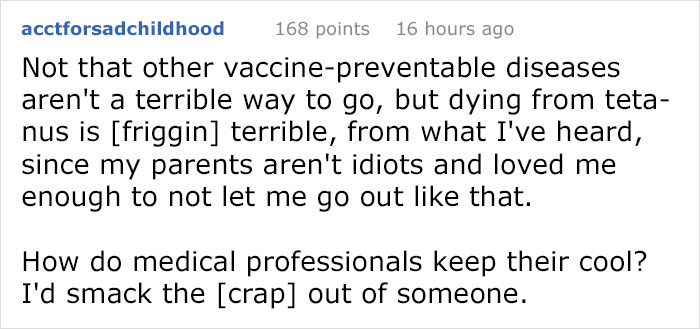 acctforsadchildhood 168 points 16 hours ago

Not that other vaccine-preventable diseases aren't a terrible way to go, but dying from tetanus is [friggin] terrible, from what I've heard, since my parents aren't idiots and loved me enough to not let me go out like that.

How do medical professionals keep their cool? I'd smack the [crap] out of someone.